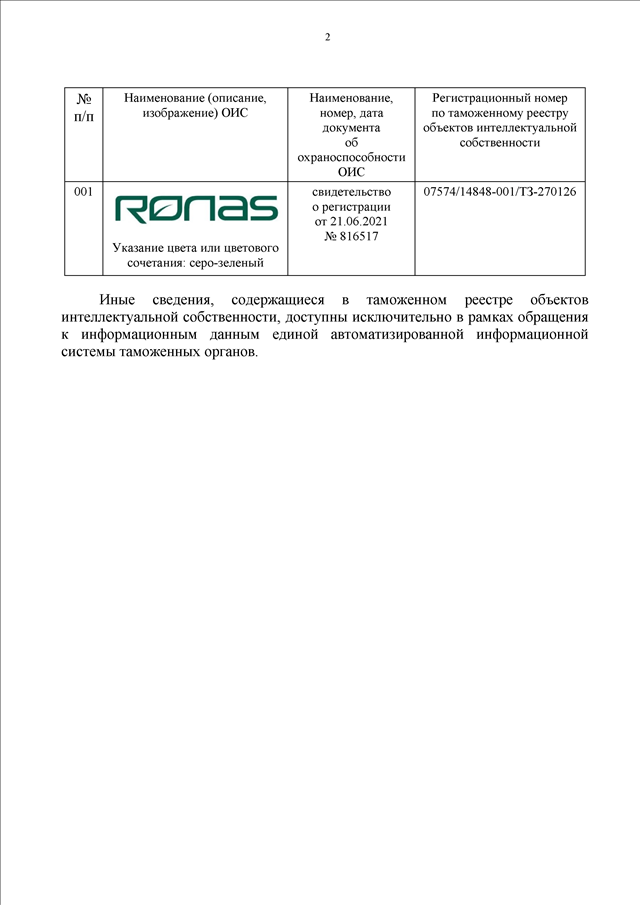 2

| № п/п | Наименование (описание, изображение) ОИС | Наименование, номер, дата документа об охраноспособности ОИС | Регистрационный номер по таможенному реестру объектов интеллектуальной собственности |
|---|---|---|---|
| 001 | RONAS Указание цвета или цветового сочетания: серо-зеленый | свидетельство о регистрации от 21.06.2021 № 816517 | 07574/14848-001/ТЗ-270126 |

Иные сведения, содержащиеся в таможенном реестре объектов интеллектуальной собственности, доступны исключительно в рамках обращения к информационным данным единой автоматизированной информационной системы таможенных органов.